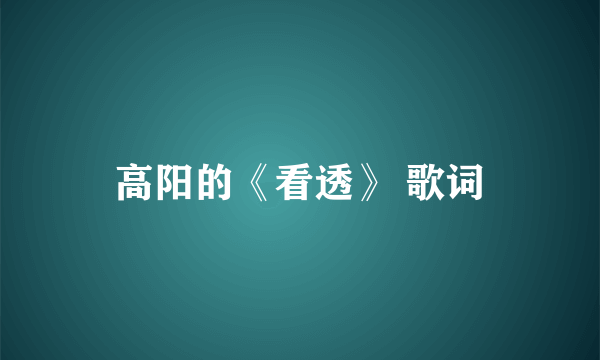 高阳的《看透》 歌词